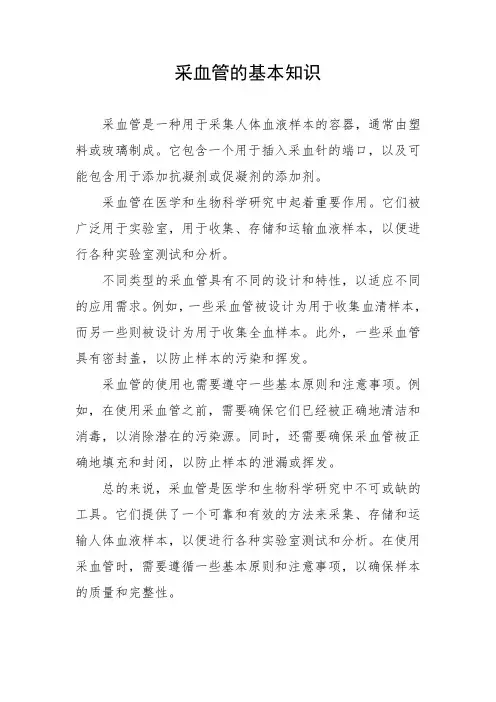 采血管的基本知识

采血管是一种用于采集人体血液样本的容器，通常由塑料或玻璃制成。它包含一个用于插入采血针的端口，以及可能包含用于添加抗凝剂或促凝剂的添加剂。

采血管在医学和生物科学研究中起着重要作用。它们被广泛用于实验室，用于收集、存储和运输血液样本，以便进行各种实验室测试和分析。

不同类型的采血管具有不同的设计和特性，以适应不同的应用需求。例如，一些采血管被设计为用于收集血清样本，而另一些则被设计为用于收集全血样本。此外，一些采血管具有密封盖，以防止样本的污染和挥发。

采血管的使用也需要遵守一些基本原则和注意事项。例如，在使用采血管之前，需要确保它们已经被正确地清洁和消毒，以消除潜在的污染源。同时，还需要确保采血管被正确地填充和封闭，以防止样本的泄漏或挥发。

总的来说，采血管是医学和生物科学研究中不可或缺的工具。它们提供了一个可靠和有效的方法来采集、存储和运输人体血液样本，以便进行各种实验室测试和分析。在使用采血管时，需要遵循一些基本原则和注意事项，以确保样本的质量和完整性。